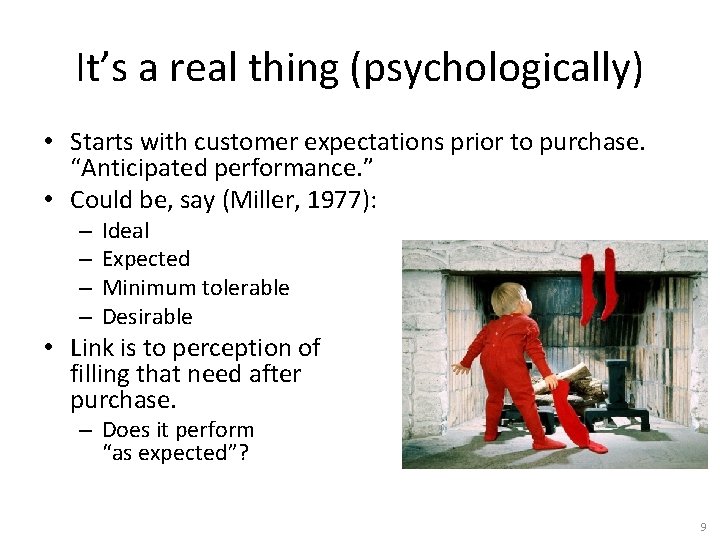 It’s a real thing (psychologically)

• Starts with customer expectations prior to purchase. “Anticipated performance.”
• Could be, say (Miller, 1977):
– Ideal
– Expected
– Minimum tolerable
– Desirable
• Link is to perception of filling that need after purchase.
– Does it perform “as expected”?

9